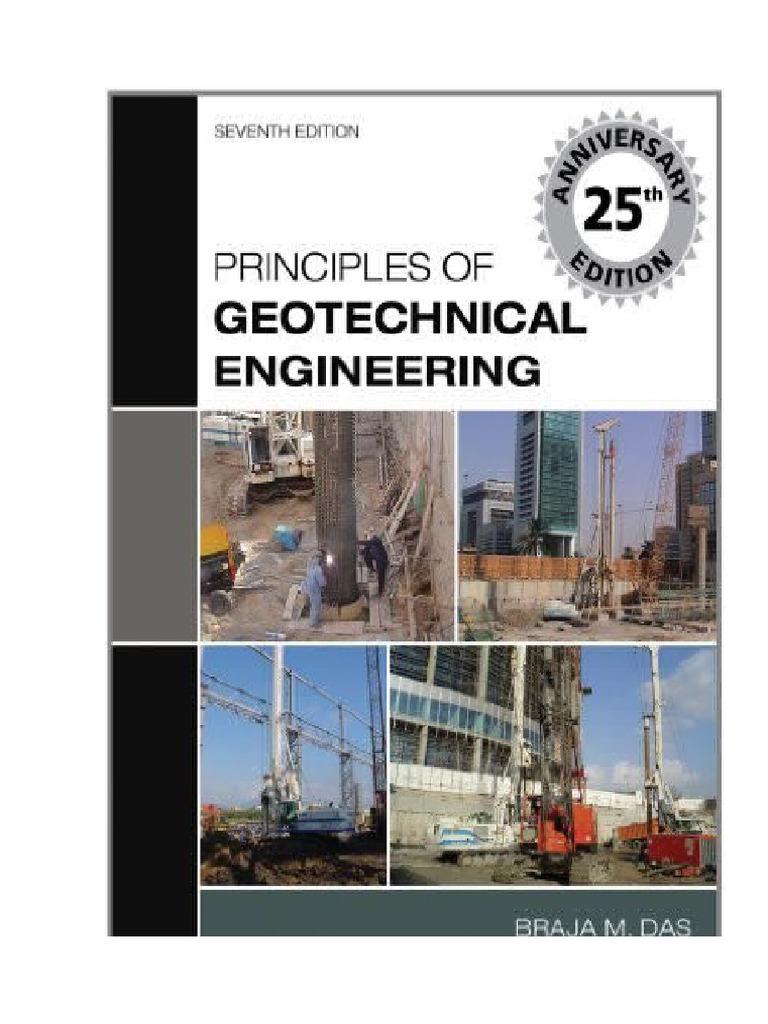 SEVENTH EDITION

ANNIVERSARY
25th
EDITION

PRINCIPLES OF
GEOTECHNICAL
ENGINEERING

BRAJA M. DAS